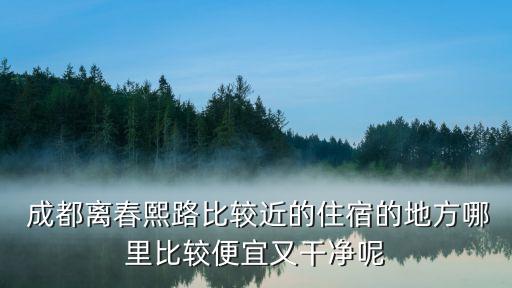 成都离春熙路比较近的住宿的地方哪里比较便宜又干净呢